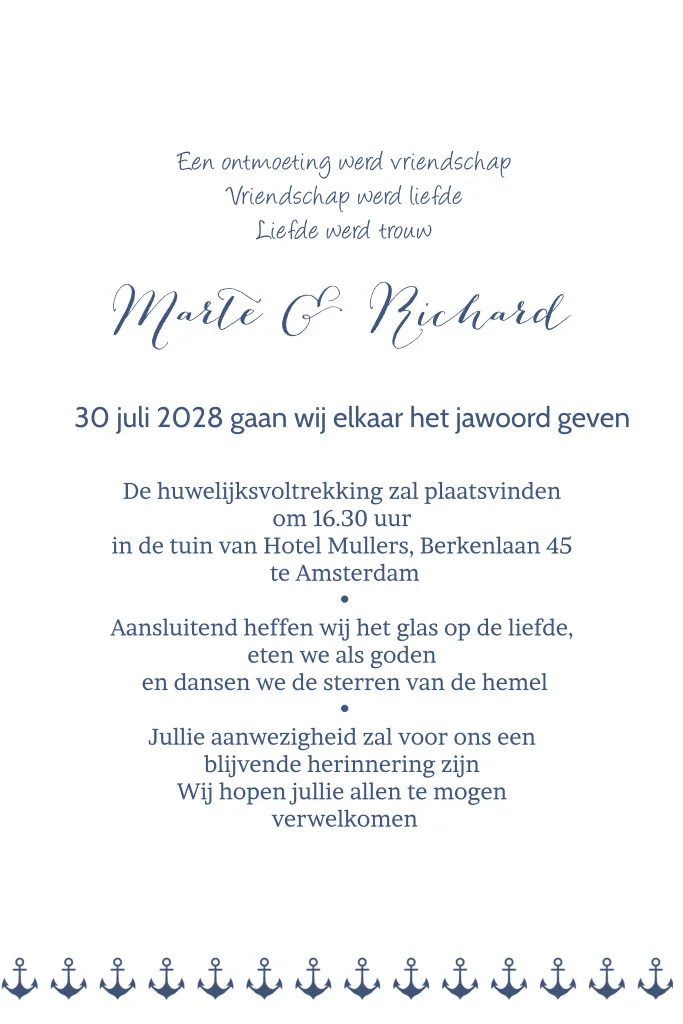 Een ontmoeting werd vriendschap
Vriendschap werd liefde
Liefde werd trouw

Marte & Richard

30 juli 2028 gaan wij elkaar het jawoord geven

De huwelijksvoltrekking zal plaatsvinden
om 16.30 uur
in de tuin van Hotel Mullers, Berkenlaan 45
te Amsterdam
•
Aansluitend heffen wij het glas op de liefde,
eten we als goden
en dansen we de sterren van de hemel
•
Jullie aanwezigheid zal voor ons een
blijvende herinnering zijn
Wij hopen jullie allen te mogen
verwelkomen